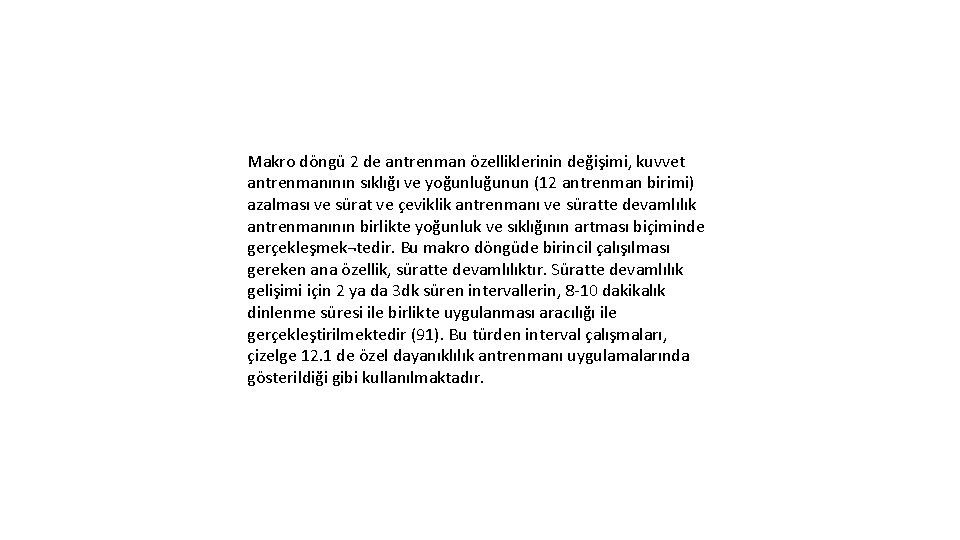 Makro döngü 2 de antrenman özelliklerinin değişimi, kuvvet antrenmanının sıklığı ve yoğunluğunun (12 antrenman birimi) azalması ve sürat ve çeviklik antrenmanı ve süratte devamlılık antrenmanının birlikte yoğunluk ve sıklığının artması biçiminde gerçekleşmek¬tedir. Bu makro döngüde birincil çalışılması gereken ana özellik, süratte devamlılıktır. Süratte devamlılık gelişimi için 2 ya da 3dk süren intervallerin, 8-10 dakikalık dinlenme süresi ile birlikte uygulanması aracılığı ile gerçekleştirilmektedir (91). Bu türden interval çalışmaları, çizelge 12.1 de özel dayanıklılık antrenmanı uygulamalarında gösterildiği gibi kullanılmaktadır.